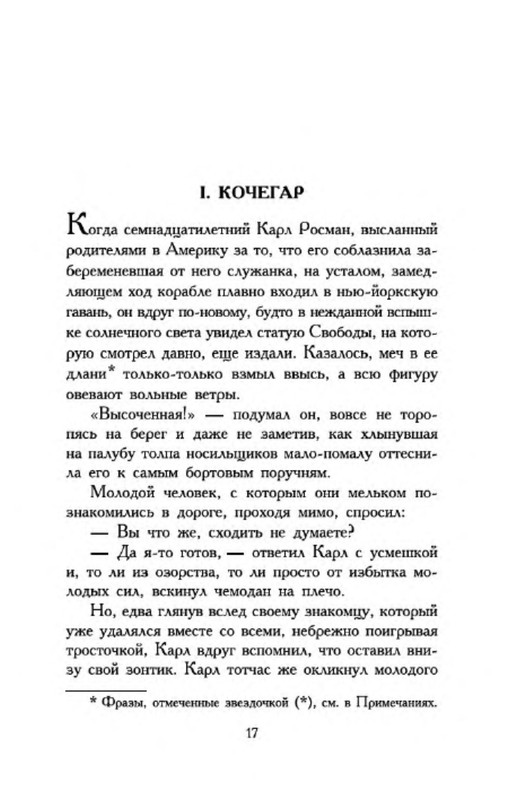 I. КОЧЕГАР

Когда семнадцатилетний Карл Росман, высланный родителями в Америку за то, что его соблазнила забеременевшая от него служанка, на усталом, замедляющем ход корабле плавно входил в нью-йоркскую гавань, он вдруг по-новому, будто в нежданной вспышке солнечного света увидел статую Свободы, на которую смотрел давно, еще издали. Казалось, меч в ее длани* только-только взмыл ввысь, а всю фигуру овевают вольные ветры.

«Высоченная!» — подумал он, вовсе не торопясь на берег и даже не заметив, как хлынувшая на палубу толпа носильщиков мало-помалу оттеснила его к самым бортовым поручням.

Молодой человек, с которым они мельком познакомились в дороге, проходя мимо, спросил:

— Вы что же, сходить не думаете?

— Да я-то готов, — ответил Карл с усмешкой и, то ли из озорства, то ли просто от избытка молодых сил, вскинул чемодан на плечо.

Но, едва глянув вслед своему знакомцу, который уже удалялся вместе со всеми, небрежно поигрывая тросточкой, Карл вдруг вспомнил, что оставил внизу свой зонтик. Карл тотчас же окликнул молодого

* Фразы, отмеченные звездочкой (*), см. в Примечаниях.

17